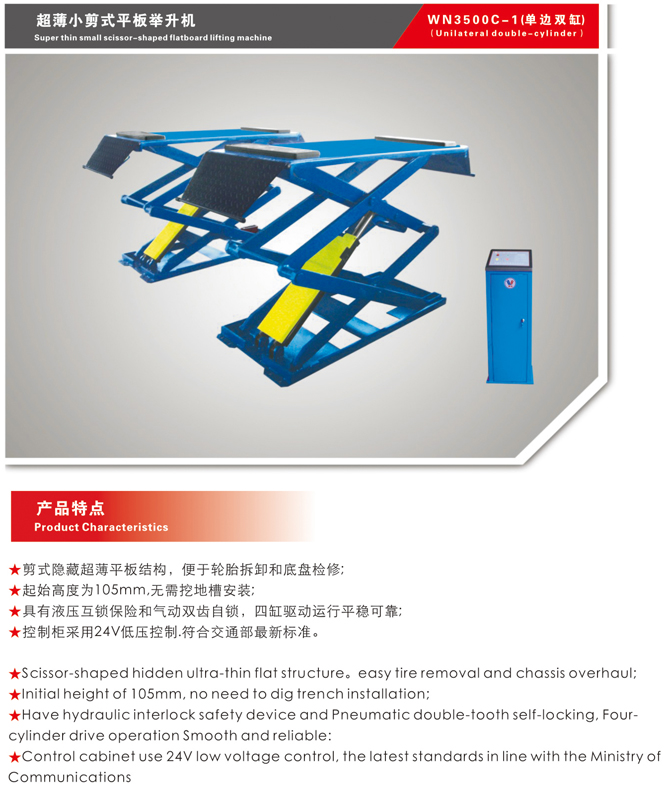 超薄小剪式平板举升机
Super thin small scissor-shaped flatboard lifting machine

WN3500C-1(单边双缸)
( Unilateral double-cylinder )

产品特点
Product Characteristics

★剪式隐藏超薄平板结构，便于轮胎拆卸和底盘检修;
★起始高度为105mm,无需挖地槽安装;
★具有液压互锁保险和气动双齿自锁，四缸驱动运行平稳可靠;
★控制柜采用24V低压控制.符合交通部最新标准。

★Scissor-shaped hidden ultra-thin flat structure。easy tire removal and chassis overhaul;
★Initial height of 105mm, no need to dig trench installation;
★Have hydraulic interlock safety device and Pneumatic double-tooth self-locking, Four-cylinder drive operation Smooth and reliable:
★Control cabinet use 24V low voltage control, the latest standards in line with the Ministry of Communications